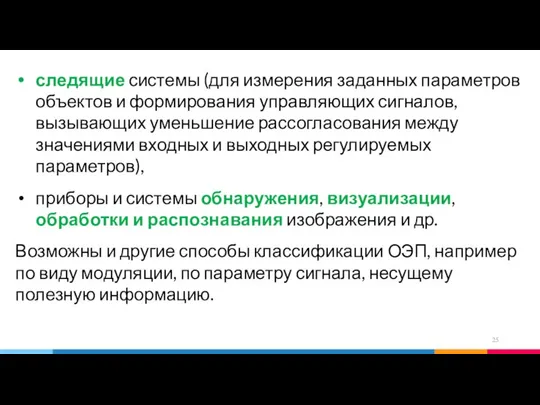 • следящие системы (для измерения заданных параметров объектов и формирования управляющих сигналов, вызывающих уменьшение рассогласования между значениями входных и выходных регулируемых параметров),

• приборы и системы обнаружения, визуализации, обработки и распознавания изображения и др.

Возможны и другие способы классификации ОЭП, например по виду модуляции, по параметру сигнала, несущему полезную информацию.

25